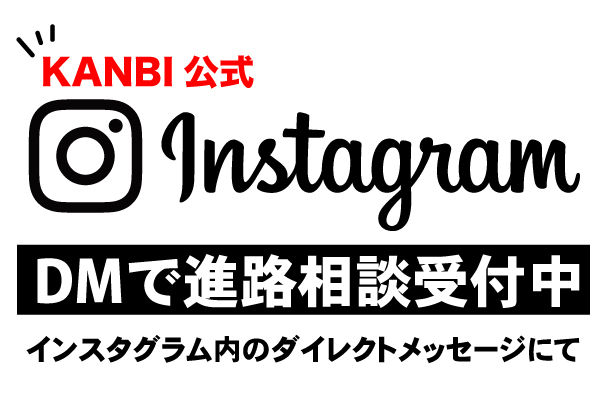 KANBI 公式

Instagram

DMで進路相談受付中

インスタグラム内のダイレクトメッセージにて